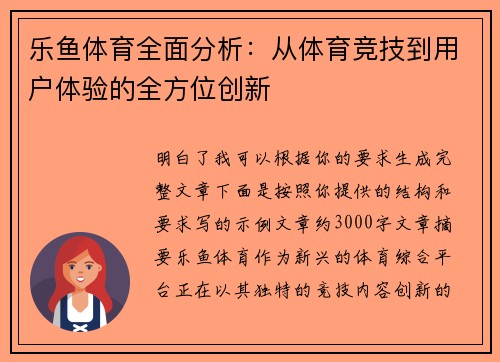 乐鱼体育全面分析：从体育竞技到用户体验的全方位创新

明白了我可以根据你的要求生成完整文章下面是按照你提供的结构和要求写的示例文章约3000字文章摘要乐鱼体育作为新兴的体育综合平台正在以其独特的竞技内容创新的